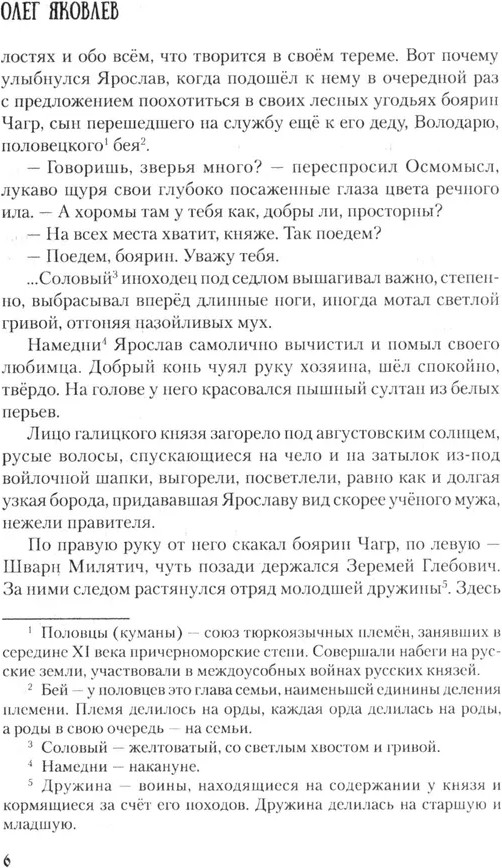 ОЛЕГ ЯКОВЛЕВ

лостях и обо всём, что творится в своём тереме. Вот почему улыбнулся Ярослав, когда подошёл к нему в очередной раз с предложением поохотиться в своих лесных угодьях боярин Чагр, сын перешедшего на службу ещё к его деду, Володарю, половецкого$^1$ бея$^2$.

— Говоришь, зверья много? — переспросил Осмомысл, лукаво щуря свои глубоко посаженные глаза цвета речного ила. — А хоромы там у тебя как, добры ли, просторны?

— На всех места хватит, княже. Так поедем?

— Поедем, боярин. Уважу тебя.

...Соловый$^3$ иноходец под седлом вышагивал важно, степенно, выбрасывал вперёд длинные ноги, иногда мотал светлой гривой, отгоняя назойливых мух.

Намедни$^4$ Ярослав самолично вычистил и помыл своего любимца. Добрый конь чуял руку хозяина, шёл спокойно, твёрдо. На голове у него красовался пышный султан из белых перьев.

Лицо галицкого князя загорело под августовским солнцем, русые волосы, спускающиеся на чело и на затылок из-под войлочной шапки, выгорели, посветлели, равно как и долгая узкая борода, придававшая Ярославу вид скорее учёного мужа, нежели правителя.

По правую руку от него скакал боярин Чагр, по левую — Шварн Милятич, чуть позади держался Зеремей Глебович. За ними следом растянулся отряд молодшей дружины$^5$. Здесь

$^1$ Половцы (куманы) — союз тюркоязычных племён, занявших в середине XI века причерноморские степи. Совершали набеги на русские земли, участвовали в междоусобных войнах русских князей.

$^2$ Бей — у половцев это глава семьи, наименьшей единицы деления племени. Племя делилось на орды, каждая орда делилась на роды, а роды в свою очередь — на семьи.

$^3$ Соловый — желтоватый, со светлым хвостом и гривой.

$^4$ Намедни — накануне.

$^5$ Дружина — воины, находящиеся на содержании у князя и кормящиеся за счёт его походов. Дружина делилась на старшую и младшую.

6